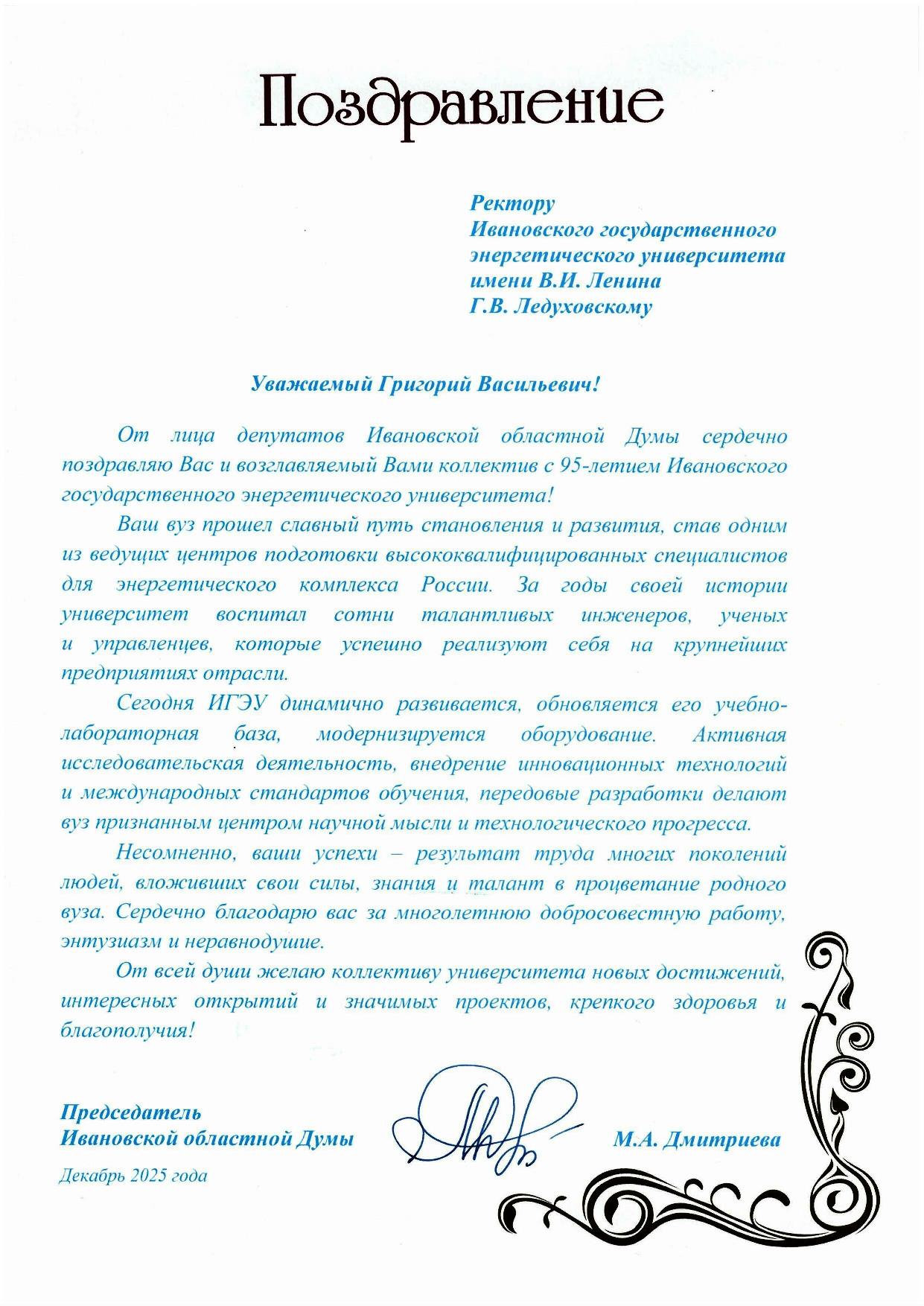 Поздравление

Ректору
Ивановского государственного энергетического университета имени В.И. Ленина
Г.В. Ледуховскому

Уважаемый Григорий Васильевич!

От лица депутатов Ивановской областной Думы сердечно поздравляю Вас и возглавляемый Вами коллектив с 95-летием Ивановского государственного энергетического университета!

Ваш вуз прошел славный путь становления и развития, став одним из ведущих центров подготовки высококвалифицированных специалистов для энергетического комплекса России. За годы своей истории университет воспитал сотни талантливых инженеров, ученых и управленцев, которые успешно реализуют себя на крупнейших предприятиях отрасли.

Сегодня ИГЭУ динамично развивается, обновляется его учебно-лабораторная база, модернизируется оборудование. Активная исследовательская деятельность, внедрение инновационных технологий и международных стандартов обучения, передовые разработки делают вуз признанным центром научной мысли и технологического прогресса.

Несомненно, ваши успехи – результат труда многих поколений людей, вложивших свои силы, знания и талант в процветание родного вуза. Сердечно благодарю вас за многолетнюю добросовестную работу, энтузиазм и неравнодушие.

От всей души желаю коллективу университета новых достижений, интересных открытий и значимых проектов, крепкого здоровья и благополучия!

Председатель
Ивановской областной Думы
М.А. Дмитриева

Декабрь 2025 года